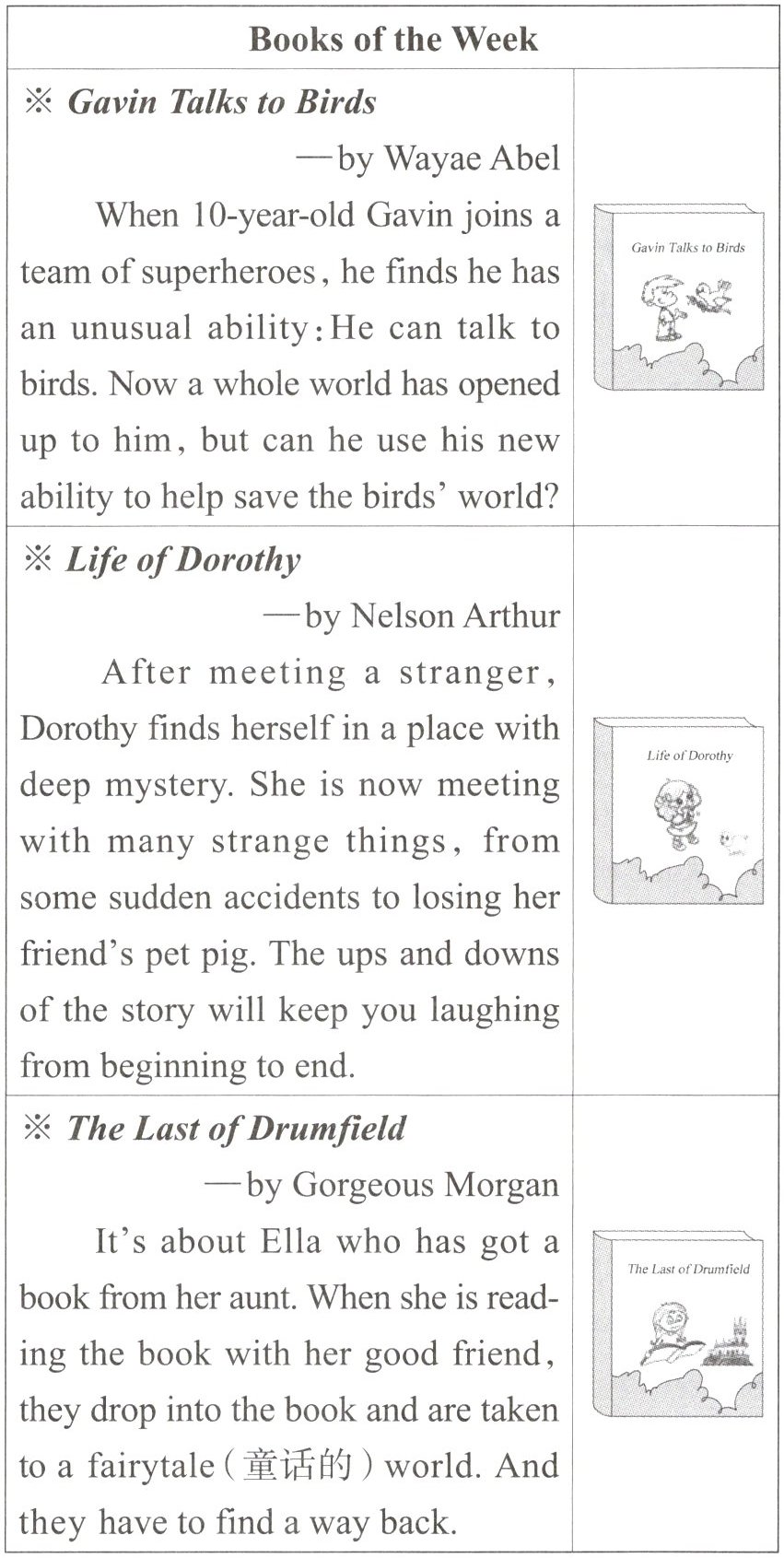 Books of the Week

※ Gavin Talks to Birds

—by Wayae Abel

When 10-year-old Gavin joins a team of superheroes, he finds he has an unusual ability: He can talk to birds. Now a whole world has opened up to him, but can he use his new ability to help save the birds' world?

Gavin Talks to Birds

※ Life of Dorothy

—by Nelson Arthur

After meeting a stranger, Dorothy finds herself in a place with deep mystery. She is now meeting with many strange things, from some sudden accidents to losing her friend's pet pig. The ups and downs of the story will keep you laughing from beginning to end.

Life of Dorothy

※ The Last of Drumfield

—by Gorgeous Morgan

It's about Ella who has got a book from her aunt. When she is reading the book with her good friend, they drop into the book and are taken to a fairytale (童话的) world. And they have to find a way back.

The Last of Drumfield